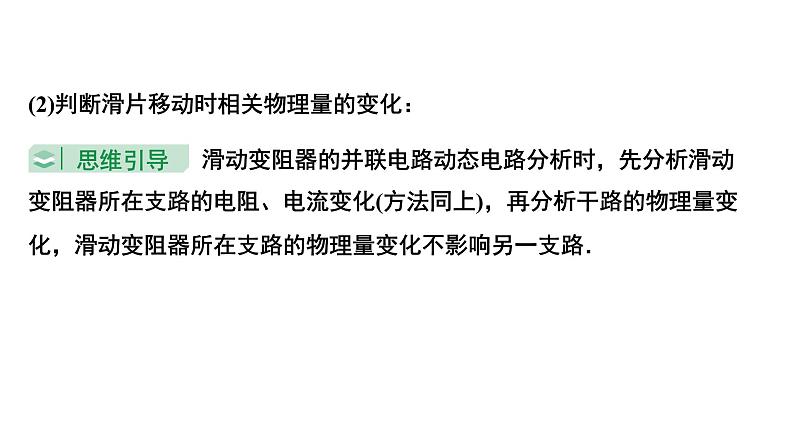 (2)判断滑片移动时相关物理量的变化：

思维引导 滑动变阻器的并联电路动态电路分析时，先分析滑动变阻器所在支路的电阻、电流变化(方法同上)，再分析干路的物理量变化，滑动变阻器所在支路的物理量变化不影响另一支路.